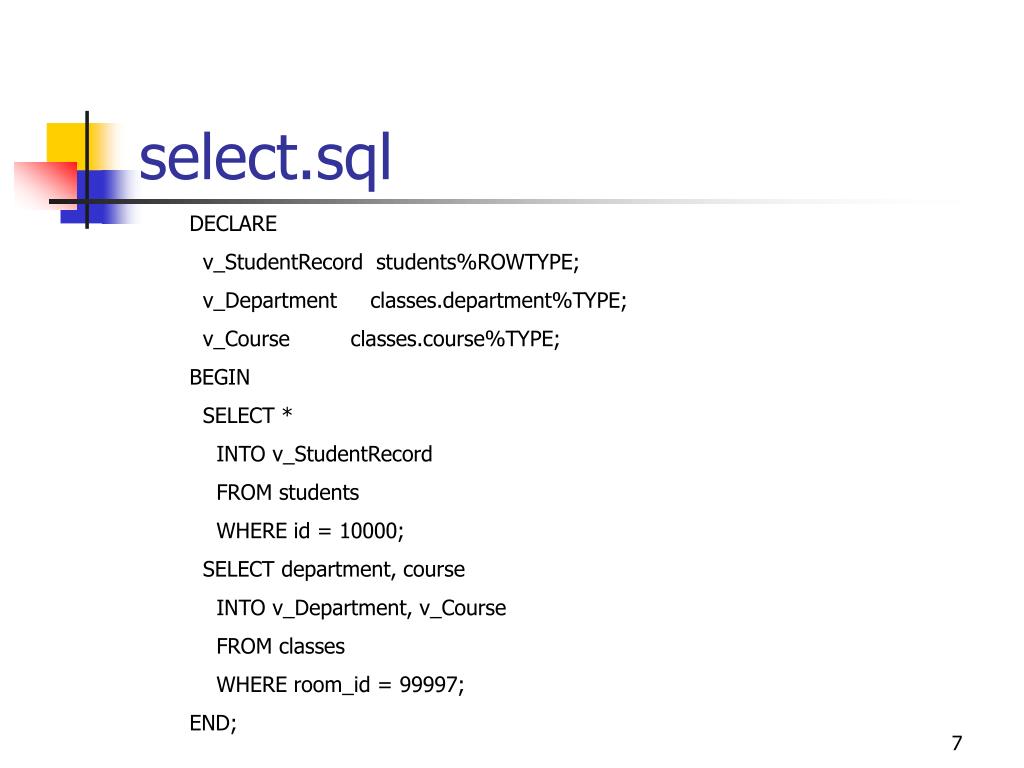 select.sql

DECLARE
  v_StudentRecord  students%ROWTYPE;
  v_Department      classes.department%TYPE;
  v_Course          classes.course%TYPE;
BEGIN
  SELECT *
    INTO v_StudentRecord
    FROM students
    WHERE id = 10000;
  SELECT department, course
    INTO v_Department, v_Course
    FROM classes
    WHERE room_id = 99997;
END;

7